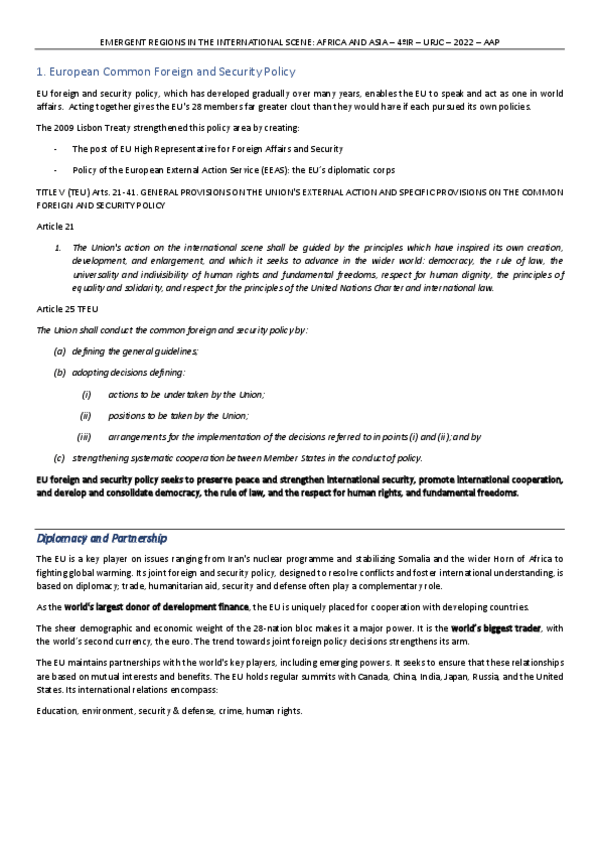 EMERGENT REGIONS IN THE INTERNATIONAL SCENE: AFRICA AND ASIA – 4ºIR – URJC – 2022 – AAP

1. European Common Foreign and Security Policy

EU foreign and security policy, which has developed gradually over many years, enables the EU to speak and act as one in world affairs. Acting together gives the EU's 28 members far greater clout than they would have if each pursued its own policies.

The 2009 Lisbon Treaty strengthened this policy area by creating:

- The post of EU High Representative for Foreign Affairs and Security

- Policy of the European External Action Service (EEAS): the EU´s diplomatic corps

TITLE V (TEU) Arts. 21-41. GENERAL PROVISIONS ON THE UNION'S EXTERNAL ACTION AND SPECIFIC PROVISIONS ON THE COMMON FOREIGN AND SECURITY POLICY

Article 21

1. The Union's action on the international scene shall be guided by the principles which have inspired its own creation, development, and enlargement, and which it seeks to advance in the wider world: democracy, the rule of law, the universality and indivisibility of human rights and fundamental freedoms, respect for human dignity, the principles of equality and solidarity, and respect for the principles of the United Nations Charter and international law.

Article 25 TFEU

The Union shall conduct the common foreign and security policy by:

(a) defining the general guidelines;

(b) adopting decisions defining:

(i) actions to be undertaken by the Union;

(ii) positions to be taken by the Union;

(iii) arrangements for the implementation of the decisions referred to in points (i) and (ii); and by

(c) strengthening systematic cooperation between Member States in the conduct of policy.

EU foreign and security policy seeks to preserve peace and strengthen international security, promote international cooperation, and develop and consolidate democracy, the rule of law, and the respect for human rights, and fundamental freedoms.

Diplomacy and Partnership

The EU is a key player on issues ranging from Iran's nuclear programme and stabilizing Somalia and the wider Horn of Africa to fighting global warming. Its joint foreign and security policy, designed to resolve conflicts and foster international understanding, is based on diplomacy; trade, humanitarian aid, security and defense often play a complementary role.

As the world's largest donor of development finance, the EU is uniquely placed for cooperation with developing countries.

The sheer demographic and economic weight of the 28-nation bloc makes it a major power. It is the world's biggest trader, with the world´s second currency, the euro. The trend towards joint foreign policy decisions strengthens its arm.

The EU maintains partnerships with the world's key players, including emerging powers. It seeks to ensure that these relationships are based on mutual interests and benefits. The EU holds regular summits with Canada, China, India, Japan, Russia, and the United States. Its international relations encompass:

Education, environment, security & defense, crime, human rights.